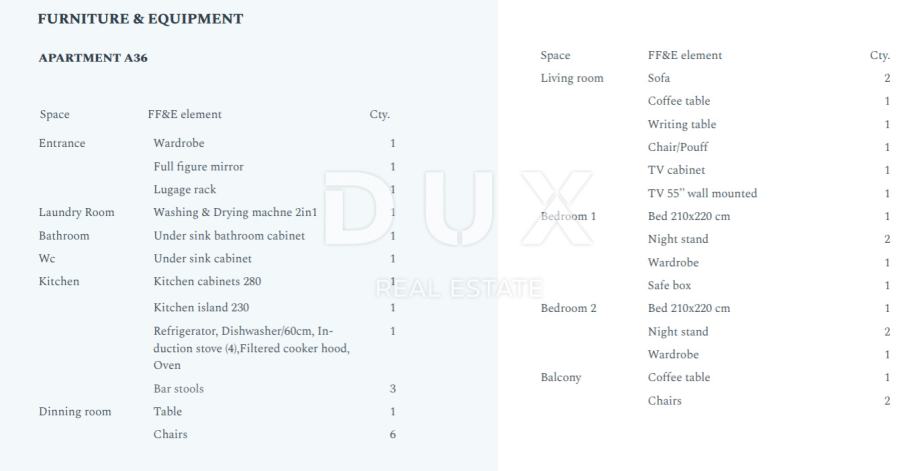 FURNITURE & EQUIPMENT

APARTMENT A36

| Space | FF&E element | Cty. |
|---|---|---|
| Entrance | Wardrobe | 1 |
| | Full figure mirror | 1 |
| | Lugage rack | 1 |
| Laundry Room | Washing & Drying machne 2in1 | 1 |
| Bathroom | Under sink bathroom cabinet | 1 |
| Wc | Under sink cabinet | 1 |
| Kitchen | Kitchen cabinets 280 | 1 |
| | Kitchen island 230 | 1 |
| | Refrigerator, Dishwasher/60cm, Induction stove (4),Filtered cooker hood, Oven | 1 |
| | Bar stools | 3 |
| Dinning room | Table | 1 |
| | Chairs | 6 |

| Space | FF&E element | Cty. |
|---|---|---|
| Living room | Sofa | 2 |
| | Coffee table | 1 |
| | Writing table | 1 |
| | Chair/Pouff | 1 |
| | TV cabinet | 1 |
| | TV 55" wall mounted | 1 |
| Bedroom 1 | Bed 210x220 cm | 1 |
| | Night stand | 2 |
| | Wardrobe | 1 |
| | Safe box | 1 |
| Bedroom 2 | Bed 210x220 cm | 1 |
| | Night stand | 2 |
| | Wardrobe | 1 |
| Balcony | Coffee table | 1 |
| | Chairs | 2 |

DUX
REAL ESTATE